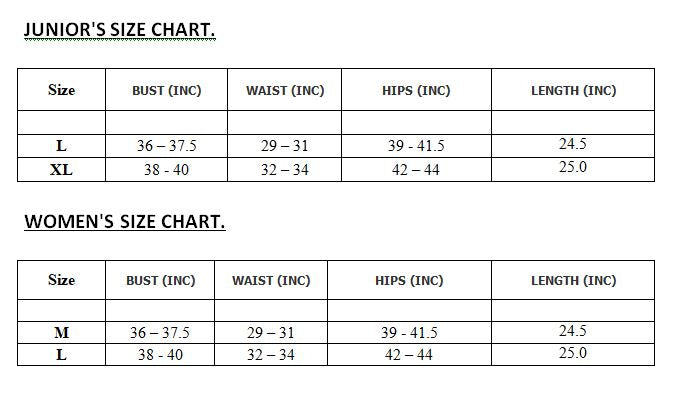 JUNIOR'S SIZE CHART.

| Size | BUST (INC) | WAIST (INC) | HIPS (INC) | LENGTH (INC) |
|---|---|---|---|---|
| | | | | |
| L | 36 – 37.5 | 29 – 31 | 39 - 41.5 | 24.5 |
| XL | 38 - 40 | 32 – 34 | 42 – 44 | 25.0 |

WOMEN'S SIZE CHART.

| Size | BUST (INC) | WAIST (INC) | HIPS (INC) | LENGTH (INC) |
|---|---|---|---|---|
| | | | | |
| M | 36 – 37.5 | 29 – 31 | 39 - 41.5 | 24.5 |
| L | 38 - 40 | 32 – 34 | 42 – 44 | 25.0 |